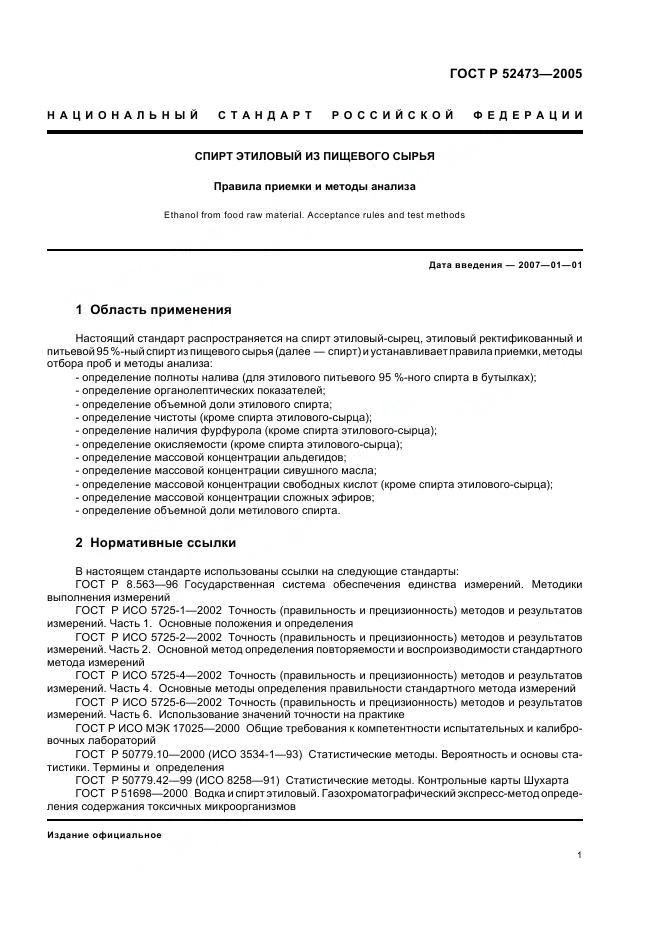 ГОСТ Р 52473—2005

НАЦИОНАЛЬНЫЙ СТАНДАРТ РОССИЙСКОЙ ФЕДЕРАЦИИ

СПИРТ ЭТИЛОВЫЙ ИЗ ПИЩЕВОГО СЫРЬЯ

Правила приемки и методы анализа

Ethanol from food raw material. Acceptance rules and test methods

Дата введения — 2007—01—01

1 Область применения

Настоящий стандарт распространяется на спирт этиловый-сырец, этиловый ректификованный и питьевой 95 %-ный спирт из пищевого сырья (далее — спирт) и устанавливает правила приемки, методы отбора проб и методы анализа:
- определение полноты налива (для этилового питьевого 95 %-ного спирта в бутылках);
- определение органолептических показателей;
- определение объемной доли этилового спирта;
- определение чистоты (кроме спирта этилового-сырца);
- определение наличия фурфурола (кроме спирта этилового-сырца);
- определение окисляемости (кроме спирта этилового-сырца);
- определение массовой концентрации альдегидов;
- определение массовой концентрации сивушного масла;
- определение массовой концентрации свободных кислот (кроме спирта этилового-сырца);
- определение массовой концентрации сложных эфиров;
- определение объемной доли метилового спирта.

2 Нормативные ссылки

В настоящем стандарте использованы ссылки на следующие стандарты:
ГОСТ Р 8.563—96 Государственная система обеспечения единства измерений. Методики выполнения измерений
ГОСТ Р ИСО 5725-1—2002 Точность (правильность и прецизионность) методов и результатов измерений. Часть 1. Основные положения и определения
ГОСТ Р ИСО 5725-2—2002 Точность (правильность и прецизионность) методов и результатов измерений. Часть 2. Основной метод определения повторяемости и воспроизводимости стандартного метода измерений
ГОСТ Р ИСО 5725-4—2002 Точность (правильность и прецизионность) методов и результатов измерений. Часть 4. Основные методы определения правильности стандартного метода измерений
ГОСТ Р ИСО 5725-6—2002 Точность (правильность и прецизионность) методов и результатов измерений. Часть 6. Использование значений точности на практике
ГОСТ Р ИСО МЭК 17025—2000 Общие требования к компетентности испытательных и калибровочных лабораторий
ГОСТ Р 50779.10—2000 (ИСО 3534-1—93) Статистические методы. Вероятность и основы статистики. Термины и определения
ГОСТ Р 50779.42—99 (ИСО 8258—91) Статистические методы. Контрольные карты Шухарта
ГОСТ Р 51698—2000 Водка и спирт этиловый. Газохроматографический экспресс-метод определения содержания токсичных микроорганизмов

Издание официальное

1